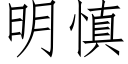 明慎